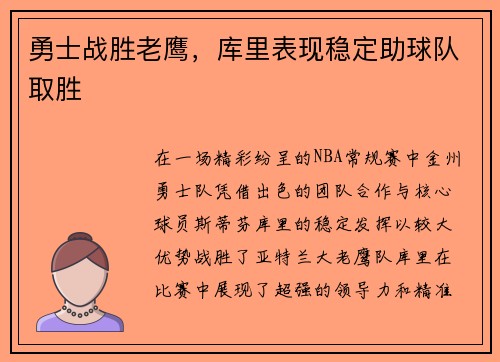 勇士战胜老鹰，库里表现稳定助球队取胜

在一场精彩纷呈的NBA常规赛中金州勇士队凭借出色的团队合作与核心球员斯蒂芬库里的稳定发挥以较大优势战胜了亚特兰大老鹰队库里在比赛中展现了超强的领导力和精准